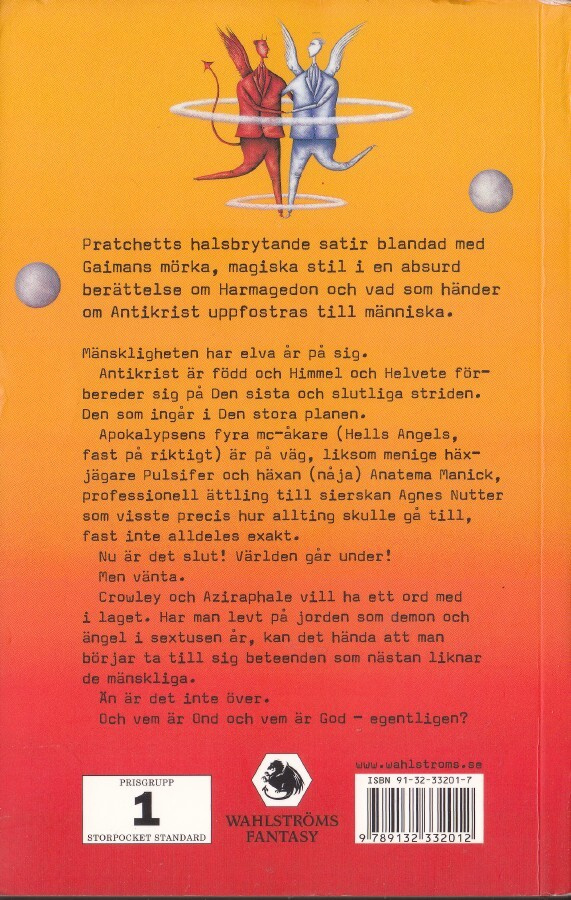 Pratchetts halsbrytande satir blandad med Gaimans mörka, magiska stil i en absurd berättelse om Harmagedon och vad som händer om Antikrist uppfostras till människa.

Mänskligheten har elva år på sig.

Antikrist är född och Himmel och Helvete förbereder sig på Den sista och slutliga striden. Den som ingår i Den stora planen.

Apokalypsens fyra mc-åkare (Hells Angels, fast på riktigt) är på väg, liksom menige häxjägare Pulsifer och häxan (nåja) Anatema Manick, professionell ättling till sierskan Agnes Nutter som visste precis hur allting skulle gå till, fast inte alldeles exakt.

Nu är det slut! Världen går under!

Men vänta.

Crowley och Aziraphale vill ha ett ord med i laget. Har man levt på jorden som demon och ängel i sextusen år, kan det hända att man börjar ta till sig beteenden som nästan liknar de mänskliga.

Än är det inte över.

Och vem är Ond och vem är God - egentligen?

PRISGRUPP
1
STORPOCKET STANDARD

WAHLSTRÖMS
FANTASY

www.wahlstroms.se
ISBN 91-32-33201-7
9 789132 332012